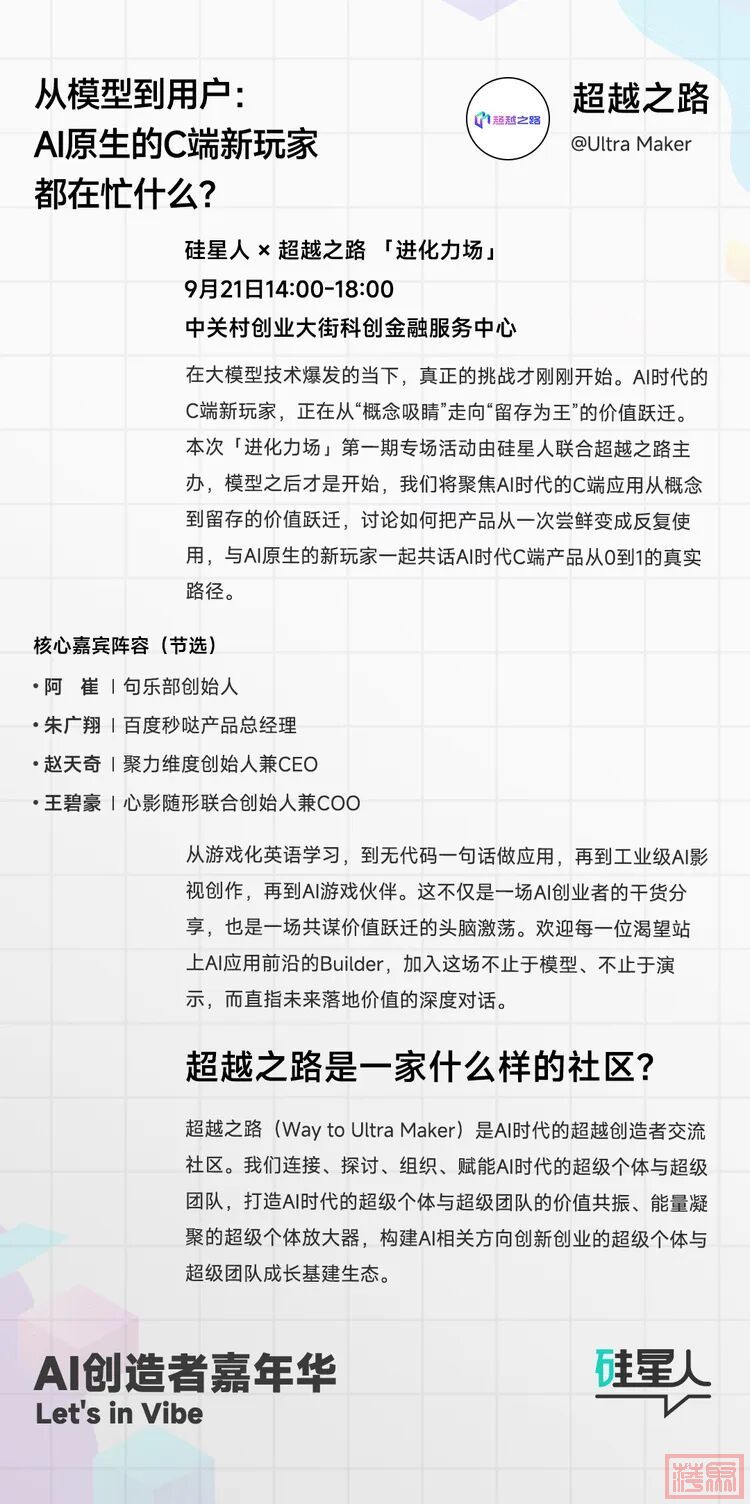 从模型到用户：
AI原生的C端新玩家
都在忙什么？

超越之路

超越之路
@Ultra Maker

硅星人 × 超越之路 「进化力场」
9月21日14:00-18:00
中关村创业大街科创金融服务中心

在大模型技术爆发的当下，真正的挑战才刚刚开始。AI时代的C端新玩家，正在从“概念吸睛”走向“留存为王”的价值跃迁。本次「进化力场」第一期专场活动由硅星人联合超越之路主办，模型之后才是开始，我们将聚焦AI时代的C端应用从概念到留存的价值跃迁，讨论如何把产品从一次尝鲜变成反复使用，与AI原生的新玩家一起共话AI时代C端产品从0到1的真实路径。

核心嘉宾阵容（节选）
• 阿 崔 | 句乐部创始人
• 朱广翔 | 百度秒哒产品总经理
• 赵天奇 | 聚力维度创始人兼CEO
• 王碧豪 | 心影随形联合创始人兼COO

从游戏化英语学习，到无代码一句话做应用，再到工业级AI影视创作，再到AI游戏伙伴。这不仅是一场AI创业者的干货分享，也是一场共谋价值跃迁的头脑激荡。欢迎每一位渴望站上AI应用前沿的Builder，加入这场不止于模型、不止于演示，而直指未来落地价值的深度对话。

超越之路是一家什么样的社区？

超越之路（Way to Ultra Maker）是AI时代的超越创造者交流社区。我们连接、探讨、组织、赋能AI时代的超级个体与超级团队，打造AI时代的超级个体与超级团队的价值共振、能量凝聚的超级个体放大器，构建AI相关方向创新创业的超级个体与超级团队成长基建生态。

AI创造者嘉年华
Let's in Vibe

硅星人